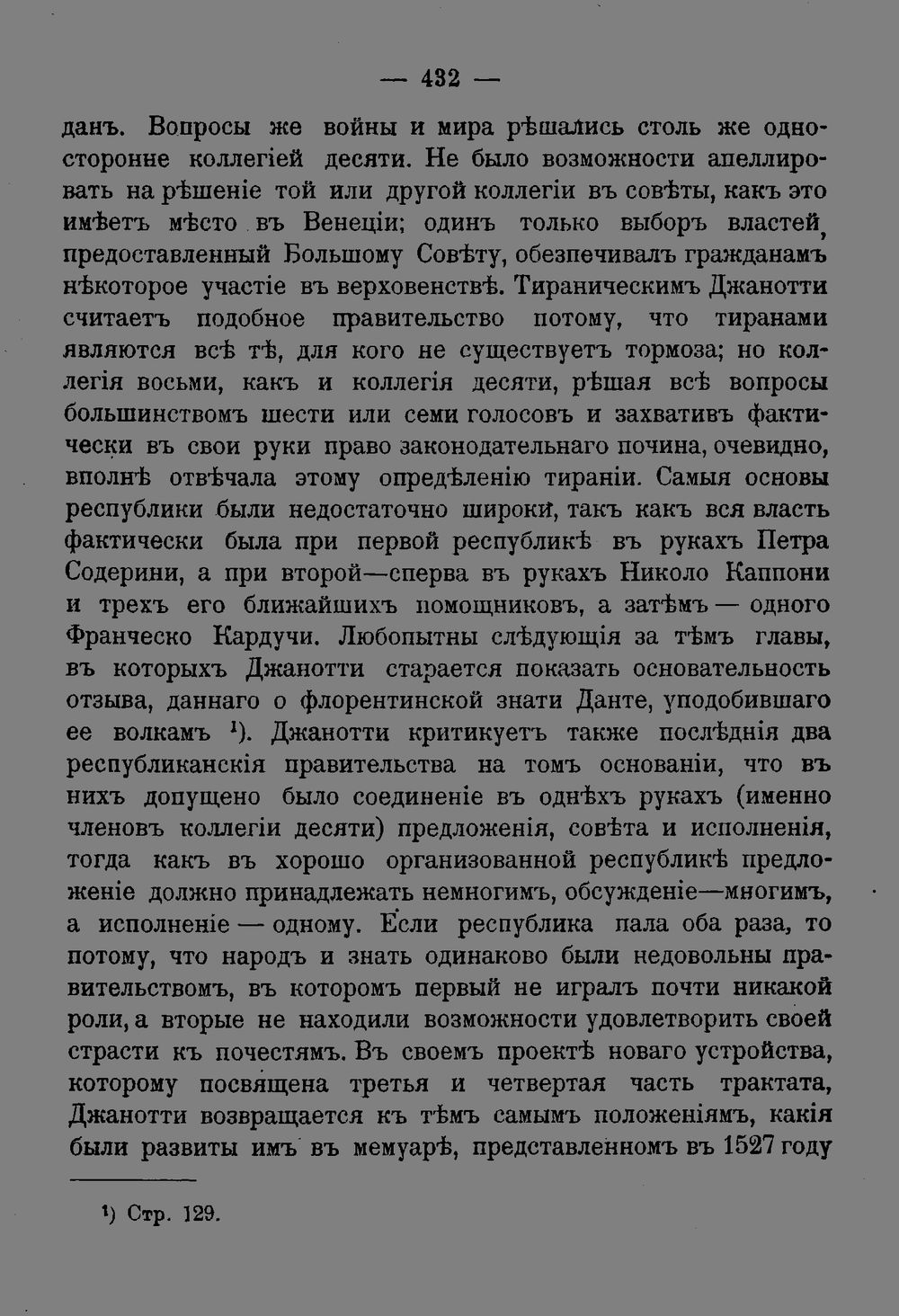 — 432 —

данъ. Вопросы же войны и мира рѣшались столь же односторонне коллегіей десяти. Не было возможности апеллировать на рѣшеніе той или другой коллегіи въ совѣты, какъ это имѣетъ мѣсто въ Венеціи; одинъ только выборъ властей, предоставленный Большому Совѣту, обезпечивалъ гражданамъ нѣкоторое участіе въ верховенствѣ. Тираническимъ Джанотти считаетъ подобное правительство потому, что тиранами являются всѣ тѣ, для кого не существуетъ тормоза; но коллегія восьми, какъ и коллегія десяти, рѣшая всѣ вопросы большинствомъ шести или семи голосовъ и захвативъ фактически въ свои руки право законодательнаго почина, очевидно, вполнѣ отвѣчала этому опредѣленію тираніи. Самыя основы республики были недостаточно широки, такъ какъ вся власть фактически была при первой республикѣ въ рукахъ Петра Содерини, а при второй—сперва въ рукахъ Николо Каппони и трехъ его ближайшихъ помощниковъ, а затѣмъ — одного Франческо Кардучи. Любопытны слѣдующія за тѣмъ главы, въ которыхъ Джанотти старается показать основательность отзыва, даннаго о флорентинской знати Данте, уподобившаго ее волкамъ $^{1}$). Джанотти критикуетъ также послѣднія два республиканскія правительства на томъ основаніи, что въ нихъ допущено было соединеніе въ однѣхъ рукахъ (именно членовъ коллегіи десяти) предложенія, совѣта и исполненія, тогда какъ въ хорошо организованной республикѣ предложеніе должно принадлежать немногимъ, обсужденіе—многимъ, а исполненіе — одному. Если республика пала оба раза, то потому, что народъ и знать одинаково были недовольны правительствомъ, въ которомъ первый не игралъ почти никакой роли, а вторые не находили возможности удовлетворить своей страсти къ почестямъ. Въ своемъ проектѣ новаго устройства, которому посвящена третья и четвертая часть трактата, Джанотти возвращается къ тѣмъ самымъ положеніямъ, какія были развиты имъ въ мемуарѣ, представленномъ въ 1527 году

$^{1}$) Стр. 129.